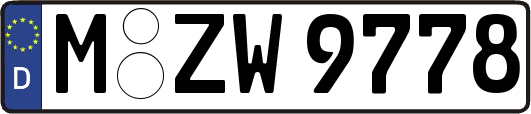 D
M ZW 9778